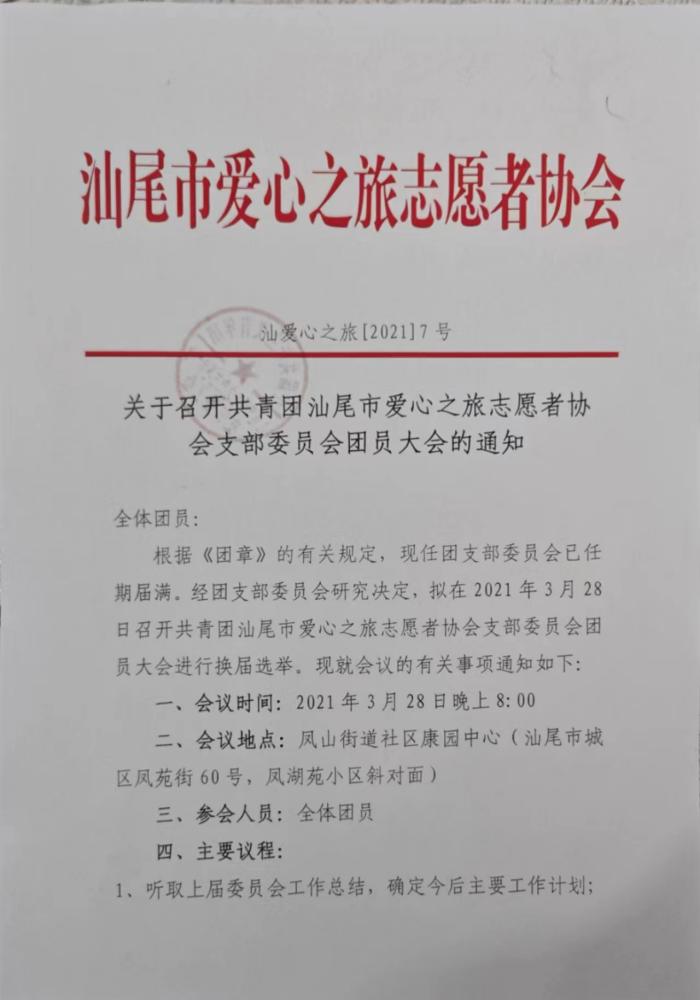 汕尾市爱心之旅志愿者协会

汕爱心之旅[2021]7号

关于召开共青团汕尾市爱心之旅志愿者协会支部委员会团员大会的通知

全体团员:

根据《团章》的有关规定，现任团支部委员会已任期届满。经团支部委员会研究决定，拟在2021年3月28日召开共青团汕尾市爱心之旅志愿者协会支部委员会团员大会进行换届选举。现就会议的有关事项通知如下:

一、会议时间: 2021年3月28日晚上8:00

二、会议地点: 凤山街道社区康园中心（汕尾市城区凤苑街60号，凤湖苑小区斜对面）

三、参会人员: 全体团员

四、主要议程:

1、听取上届委员会工作总结，确定今后主要工作计划;